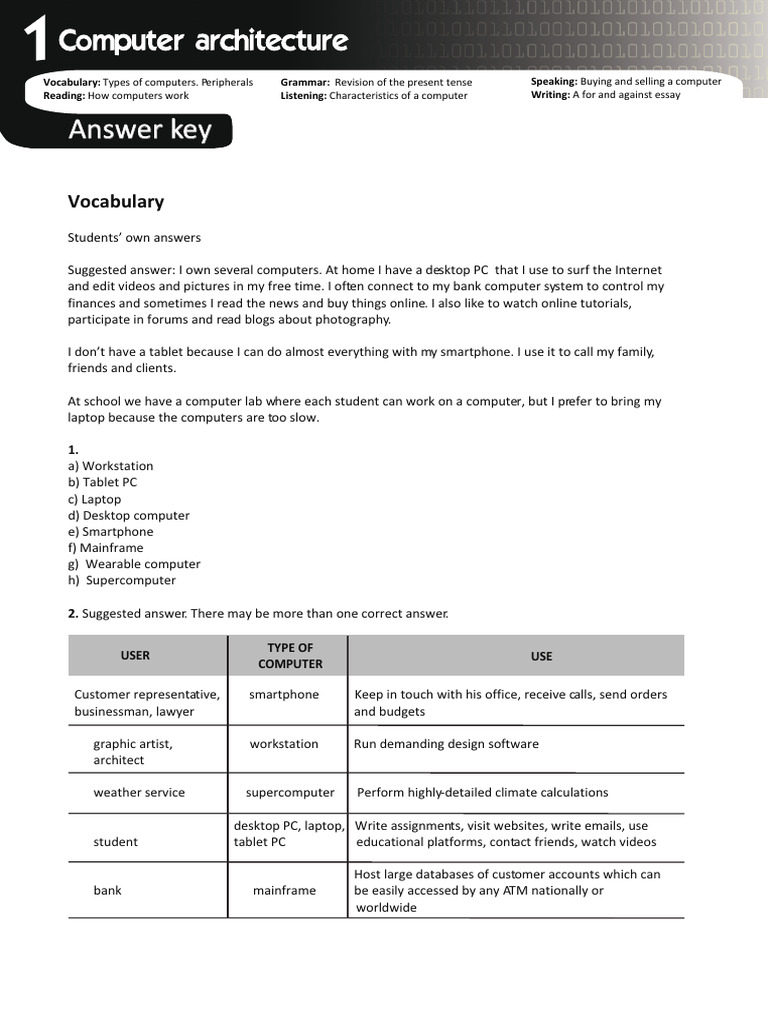 1 Computer architecture

Vocabulary: Types of computers. Peripherals
Reading: How computers work

Grammar: Revision of the present tense
Listening: Characteristics of a computer

Speaking: Buying and selling a computer
Writing: A for and against essay

Answer key

Vocabulary

Students' own answers

Suggested answer: I own several computers. At home I have a desktop PC that I use to surf the Internet and edit videos and pictures in my free time. I often connect to my bank computer system to control my finances and sometimes I read the news and buy things online. I also like to watch online tutorials, participate in forums and read blogs about photography.

I don't have a tablet because I can do almost everything with my smartphone. I use it to call my family, friends and clients.

At school we have a computer lab where each student can work on a computer, but I prefer to bring my laptop because the computers are too slow.

1.
a) Workstation
b) Tablet PC
c) Laptop
d) Desktop computer
e) Smartphone
f) Mainframe
g) Wearable computer
h) Supercomputer

2. Suggested answer. There may be more than one correct answer.

| USER | TYPE OF COMPUTER | USE |
|---|---|---|
| Customer representative, businessman, lawyer | smartphone | Keep in touch with his office, receive calls, send orders and budgets |
| graphic artist, architect | workstation | Run demanding design software |
| weather service | supercomputer | Perform highly-detailed climate calculations |
| student | desktop PC, laptop, tablet PC | Write assignments, visit websites, write emails, use educational platforms, contact friends, watch videos |
| bank | mainframe | Host large databases of customer accounts which can be easily accessed by any ATM nationally or worldwide |